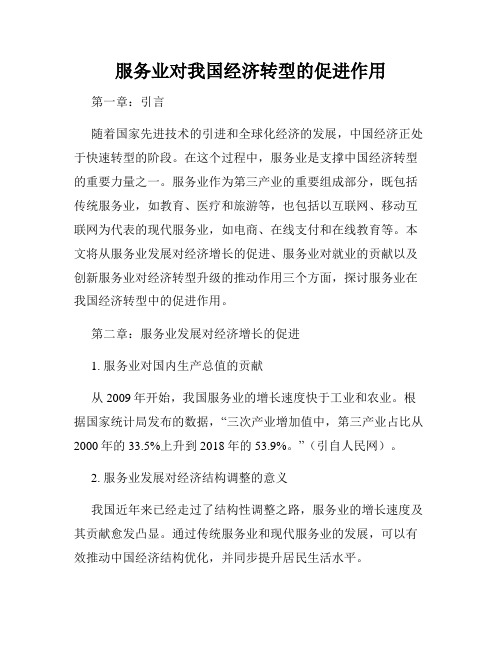 服务业对我国经济转型的促进作用

第一章：引言

随着国家先进技术的引进和全球化经济的发展，中国经济正处于快速转型的阶段。在这个过程中，服务业是支撑中国经济转型的重要力量之一。服务业作为第三产业的重要组成部分，既包括传统服务业，如教育、医疗和旅游等，也包括以互联网、移动互联网为代表的现代服务业，如电商、在线支付和在线教育等。本文将从服务业发展对经济增长的促进、服务业对就业的贡献以及创新服务业对经济转型升级的推动作用三个方面，探讨服务业在我国经济转型中的促进作用。

第二章：服务业发展对经济增长的促进

1. 服务业对国内生产总值的贡献

从 2009 年开始，我国服务业的增长速度快于工业和农业。根据国家统计局发布的数据，“三次产业增加值中，第三产业占比从 2000 年的 33.5%上升到 2018 年的 53.9%。”（引自人民网）。

2. 服务业发展对经济结构调整的意义

我国近年来已经走过了结构性调整之路，服务业的增长速度及其贡献愈发凸显。通过传统服务业和现代服务业的发展，可以有效推动中国经济结构优化，并同步提升居民生活水平。